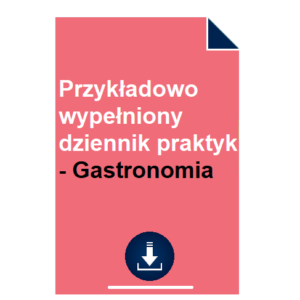 Przykładowo wypełniony dziennik praktyk - Gastronomia